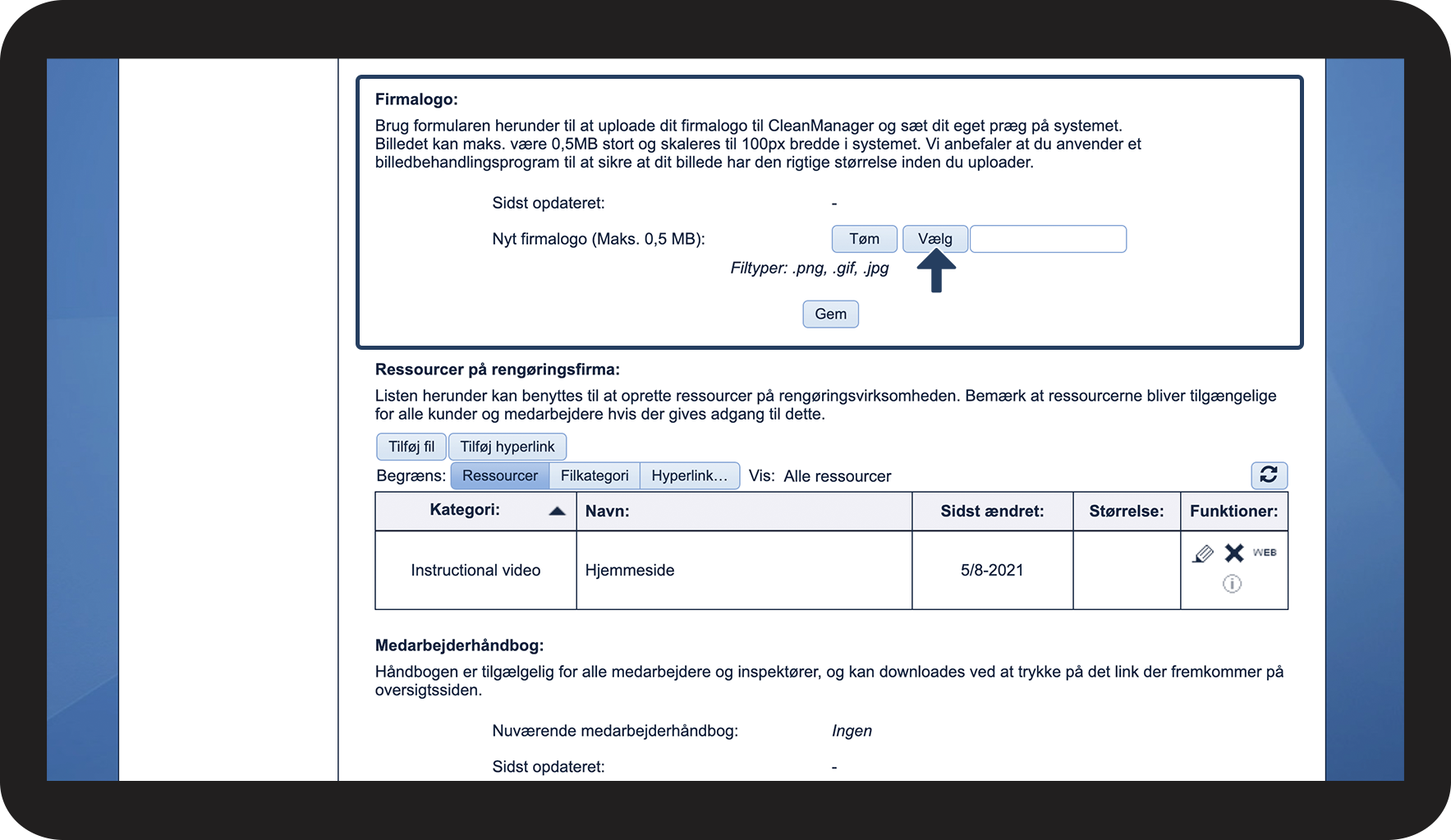 Firmalogo:

Brug formularen herunder til at uploade dit firmalogo til CleanManager og sæt dit eget præg på systemet. Billedet kan maks. være 0,5MB stort og skaleres til 100px bredde i systemet. Vi anbefaler at du anvender et billedbehandlingsprogram til at sikre at dit billede har den rigtige størrelse inden du uploader.

Sidst opdateret: -

Nyt firmalogo (Maks. 0,5 MB): Tøm Vælg

Filtyper: .png, .gif, .jpg

Gem

Ressourcer på rengøringsfirma:

Listen herunder kan benyttes til at oprette ressourcer på rengøringsvirksomheden. Bemærk at ressourcerne bliver tilgængelige for alle kunder og medarbejdere hvis der gives adgang til dette.

Tilføj fil Tilføj hyperlink

Begræns: Ressourcer Filkategori Hyperlink... Vis: Alle ressourcer

| Kategori: | Navn: | Sidst ændret: | Størrelse: | Funktioner: |
|---|---|---|---|---|
| Instructional video | Hjemmeside | 5/8-2021 | | WEB |

Medarbejderhåndbog:

Håndbogen er tilgælgelig for alle medarbejdere og inspektører, og kan downloades ved at trykke på det link der fremkommer på oversigtssiden.

Nuværende medarbejderhåndbog: Ingen

Sidst opdateret: -